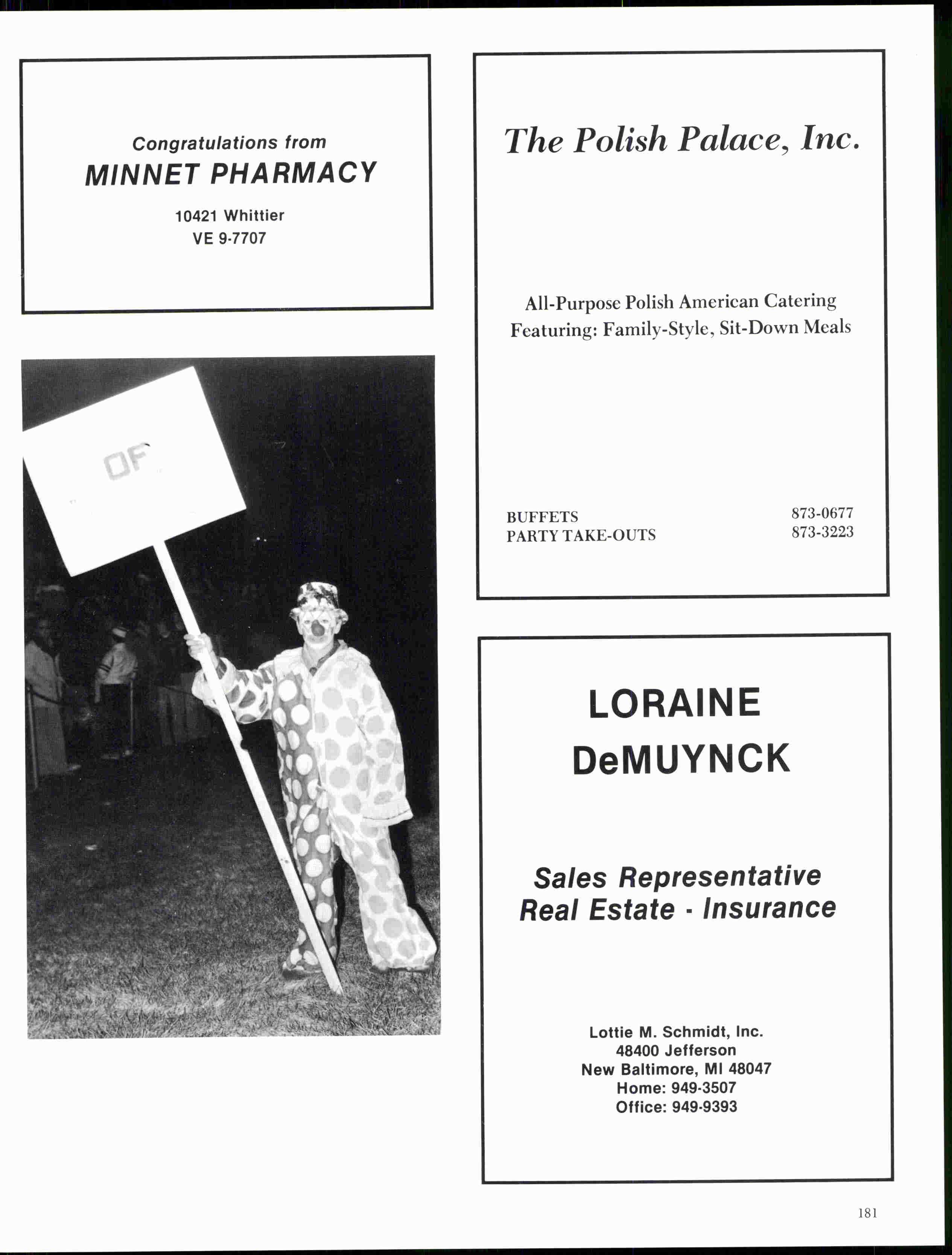 Congratulations from
MINNET PHARMACY

10421 Whittier
VE 9-7707

OF

The Polish Palace, Inc.

All-Purpose Polish American Catering
Featuring: Family-Style, Sit-Down Meals

BUFFETS
PARTY TAKE-OUTS

873-0677
873-3223

LORAINE
DeMUYNCK

Sales Representative
Real Estate - Insurance

Lottie M. Schmidt, Inc.
48400 Jefferson
New Baltimore, MI 48047
Home: 949-3507
Office: 949-9393

181